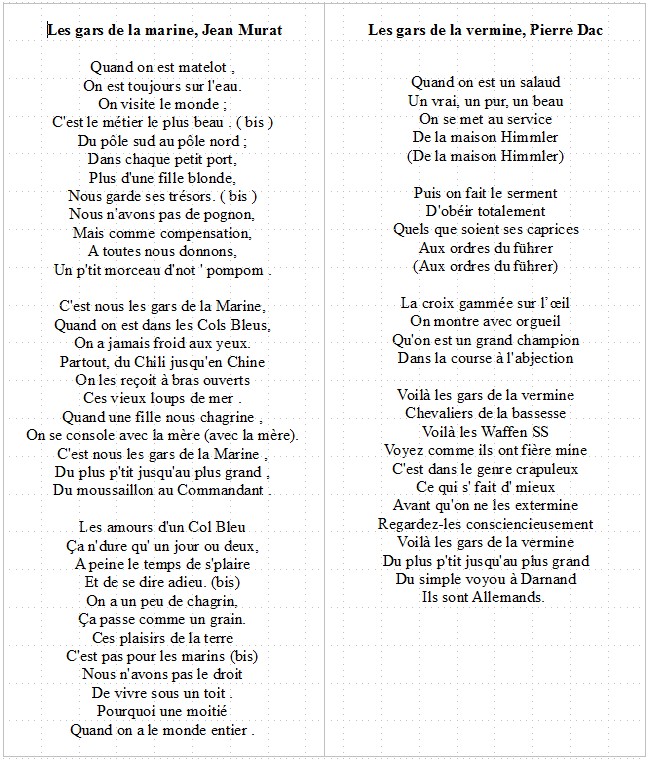 Les gars de la marine, Jean Murat

Quand on est matelot ,
On est toujours sur l'eau.
On visite le monde ;
C'est le métier le plus beau . ( bis )
Du pôle sud au pôle nord ;
Dans chaque petit port,
Plus d'une fille blonde,
Nous garde ses trésors. ( bis )
Nous n'avons pas de pognon,
Mais comme compensation,
A toutes nous donnons,
Un p'tit morceau d'not ' pompom .

C'est nous les gars de la Marine,
Quand on est dans les Cols Bleus,
On a jamais froid aux yeux.
Partout, du Chili jusqu'en Chine
On les reçoit à bras ouverts
Ces vieux loups de mer .
Quand une fille nous chagrine ,
On se console avec la mère (avec la mère).
C'est nous les gars de la Marine ,
Du plus p'tit jusqu'au plus grand ,
Du moussaillon au Commandant .

Les amours d'un Col Bleu
Ça n'dure qu' un jour ou deux,
A peine le temps de s'plaire
Et de se dire adieu. (bis)
On a un peu de chagrin,
Ça passe comme un grain.
Ces plaisirs de la terre
C'est pas pour les marins (bis)
Nous n'avons pas le droit
De vivre sous un toit .
Pourquoi une moitié
Quand on a le monde entier .

Les gars de la vermine, Pierre Dac

Quand on est un salaud
Un vrai, un pur, un beau
On se met au service
De la maison Himmler
(De la maison Himmler)

Puis on fait le serment
D'obéir totalement
Quels que soient ses caprices
Aux ordres du führer
(Aux ordres du führer)

La croix gammée sur l'œil
On montre avec orgueil
Qu'on est un grand champion
Dans la course à l'abjection

Voilà les gars de la vermine
Chevaliers de la bassesse
Voilà les Waffen SS
Voyez comme ils ont fière mine
C'est dans le genre crapuleux
Ce qui s' fait d' mieux
Avant qu'on ne les extermine
Regardez-les consciencieusement
Voilà les gars de la vermine
Du plus p'tit jusqu'au plus grand
Du simple voyou à Darnand
Ils sont Allemands.